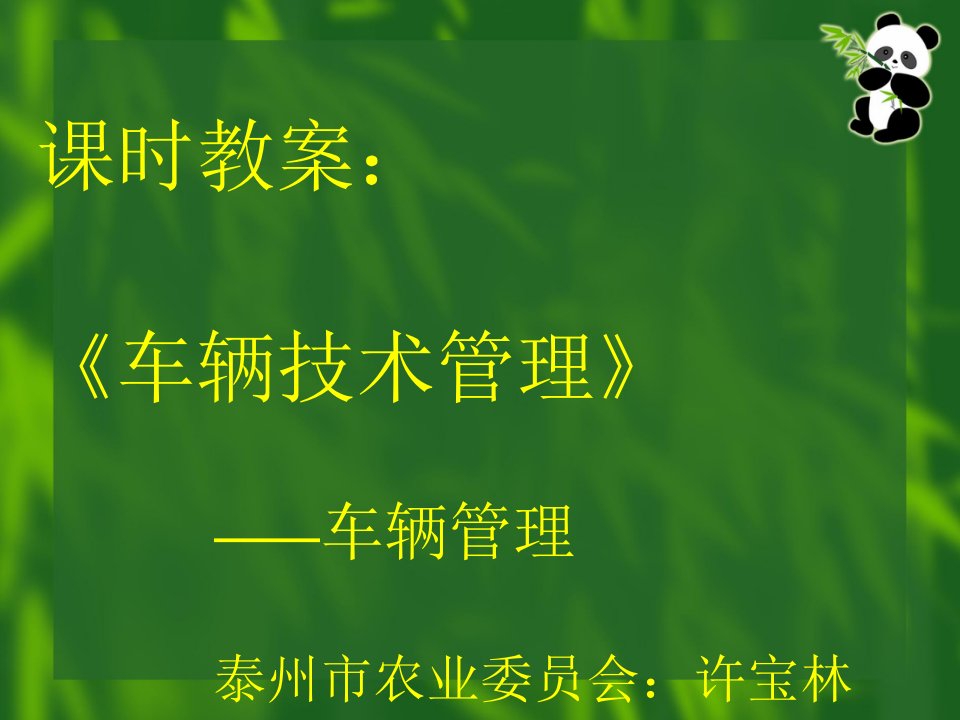 课时教案：

《车辆技术管理》

——车辆管理

泰州市农业委员会：许宝林